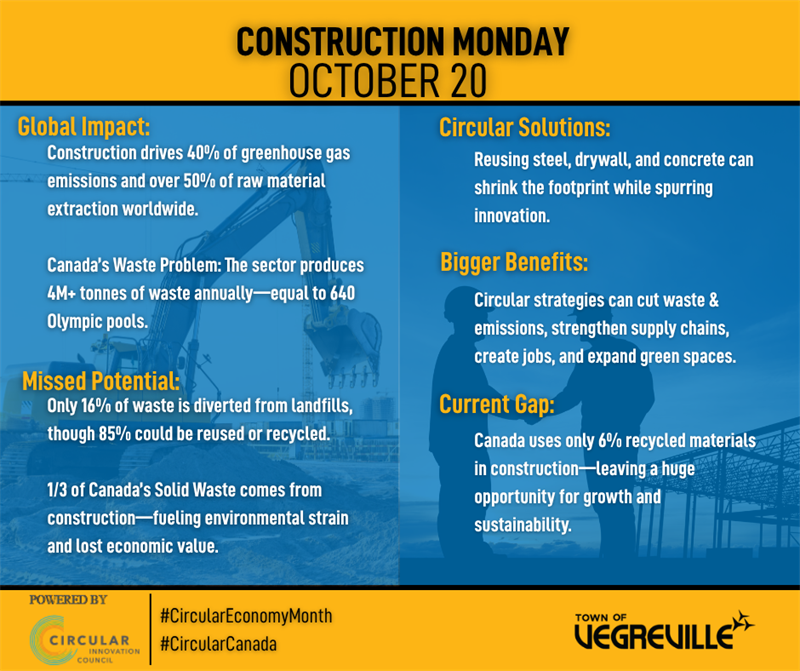 CONSTRUCTION MONDAY
OCTOBER 20

Global Impact:
Construction drives 40% of greenhouse gas emissions and over 50% of raw material extraction worldwide.

Canada's Waste Problem: The sector produces 4M+ tonnes of waste annually—equal to 640 Olympic pools.

Missed Potential:
Only 16% of waste is diverted from landfills, though 85% could be reused or recycled.

1/3 of Canada's Solid Waste comes from construction—fueling environmental strain and lost economic value.

Circular Solutions:
Reusing steel, drywall, and concrete can shrink the footprint while spurring innovation.

Bigger Benefits:
Circular strategies can cut waste & emissions, strengthen supply chains, create jobs, and expand green spaces.

Current Gap:
Canada uses only 6% recycled materials in construction—leaving a huge opportunity for growth and sustainability.

POWERED BY
CIRCULAR INNOVATION COUNCIL

#CircularEconomyMonth
#CircularCanada

TOWN OF VEGREVILLE